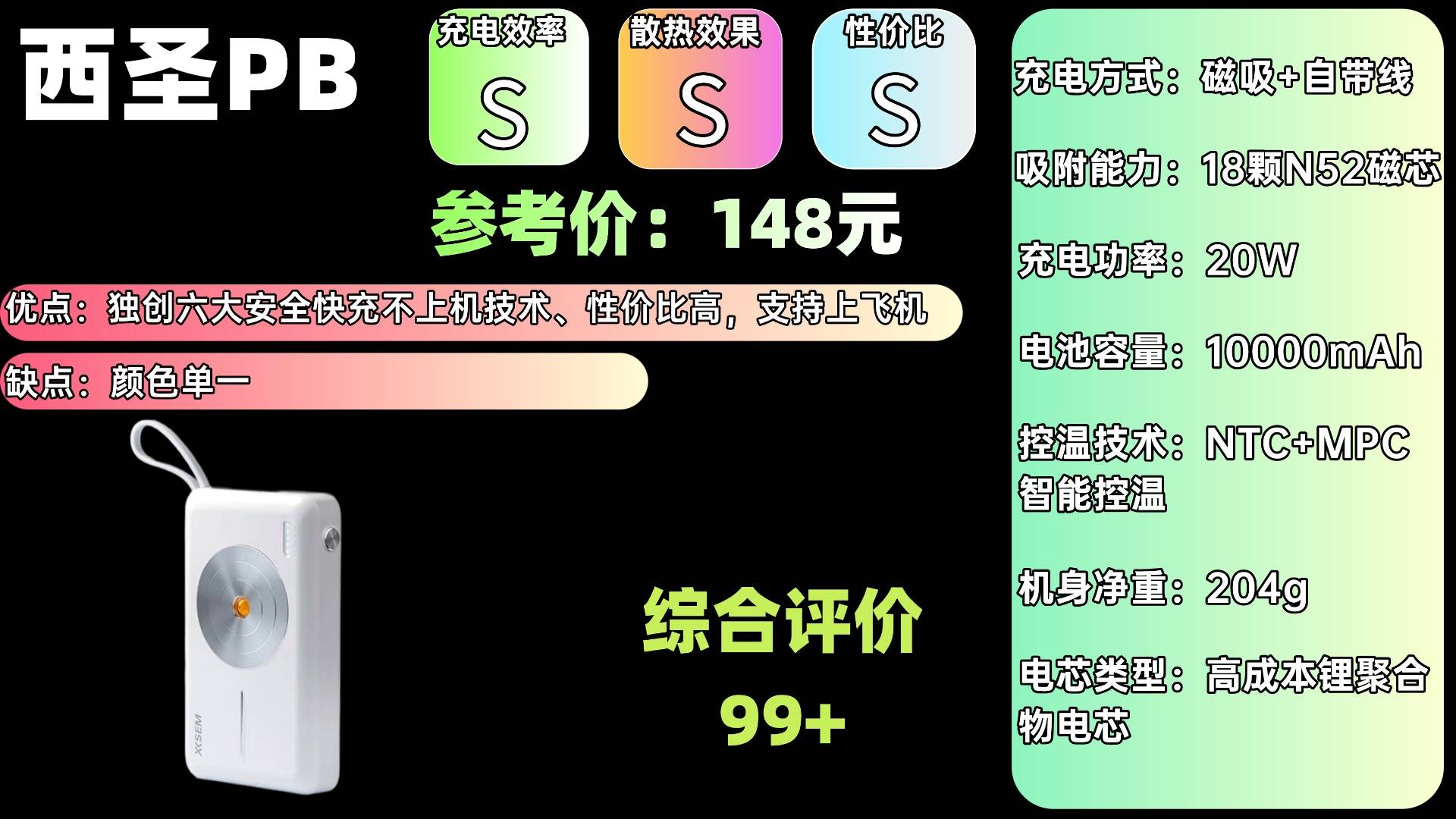 西圣PB

充电效率
S

散热效果
S

性价比
S

参考价：148元

优点：独创六大安全快充不上机技术、性价比高，支持上飞机

缺点：颜色单一

XISEM

综合评价
99+

充电方式：磁吸+自带线

吸附能力：18颗N52磁芯

充电功率：20W

电池容量：10000mAh

控温技术：NTC+MPC智能控温

机身净重：204g

电芯类型：高成本锂聚合物电芯